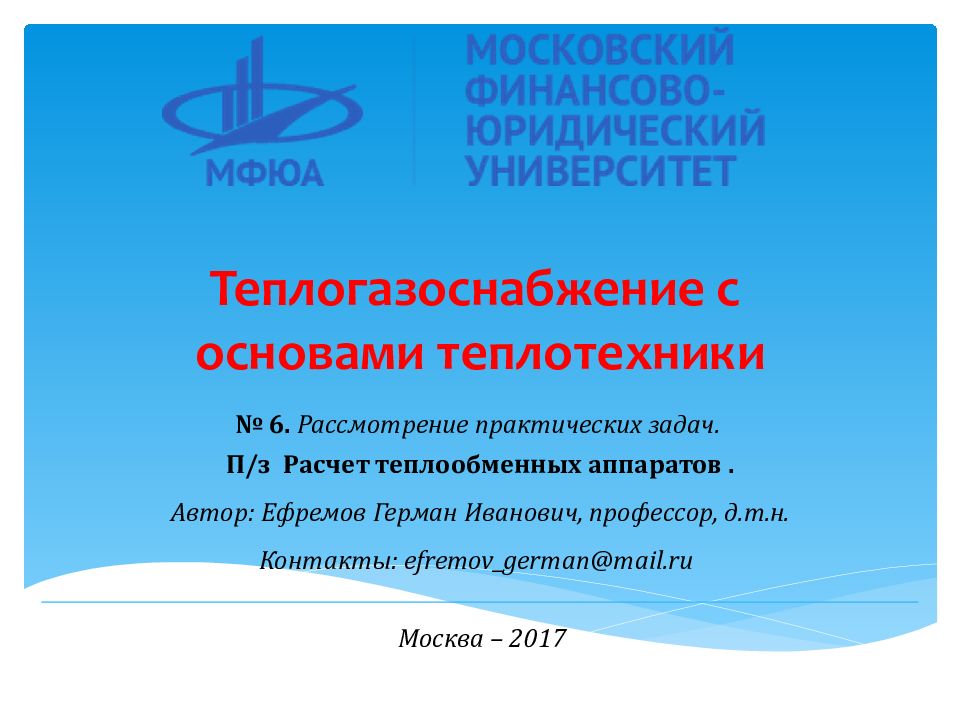 МФЮА

МОСКОВСКИЙ ФИНАНСОВО-ЮРИДИЧЕСКИЙ УНИВЕРСИТЕТ

Теплогазоснабжение с основами теплотехники

№ 6. Рассмотрение практических задач.
П/з Расчет теплообменных аппаратов .

Автор: Ефремов Герман Иванович, профессор, д.т.н.

Контакты: efremov_german@mail.ru

Москва – 2017